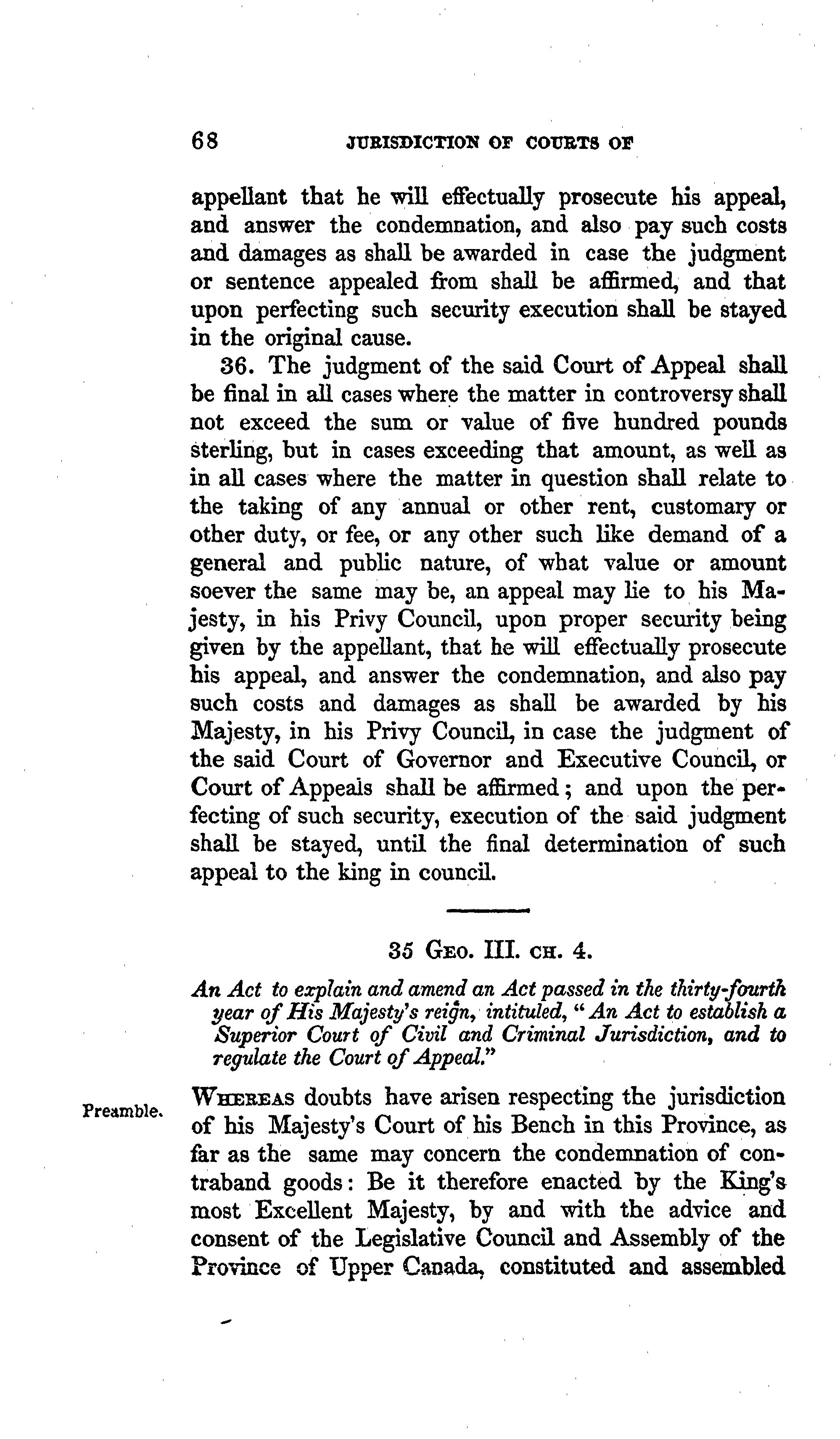 68 JURISDICTION OF COURTS OF

appellant that he will effectually prosecute his appeal, and answer the condemnation, and also pay such costs and damages as shall be awarded in case the judgment or sentence appealed from shall be affirmed, and that upon perfecting such security execution shall be stayed in the original cause.

36. The judgment of the said Court of Appeal shall be final in all cases where the matter in controversy shall not exceed the sum or value of five hundred pounds sterling, but in cases exceeding that amount, as well as in all cases where the matter in question shall relate to the taking of any annual or other rent, customary or other duty, or fee, or any other such like demand of a general and public nature, of what value or amount soever the same may be, an appeal may lie to his Majesty, in his Privy Council, upon proper security being given by the appellant, that he will effectually prosecute his appeal, and answer the condemnation, and also pay such costs and damages as shall be awarded by his Majesty, in his Privy Council, in case the judgment of the said Court of Governor and Executive Council, or Court of Appeals shall be affirmed; and upon the perfecting of such security, execution of the said judgment shall be stayed, until the final determination of such appeal to the king in council.

35 Geo. III. ch. 4.

An Act to explain and amend an Act passed in the thirty-fourth year of His Majesty's reign, intituled, "An Act to establish a Superior Court of Civil and Criminal Jurisdiction, and to regulate the Court of Appeal."

Preamble.

Whereas doubts have arisen respecting the jurisdiction of his Majesty's Court of his Bench in this Province, as far as the same may concern the condemnation of contraband goods: Be it therefore enacted by the King's most Excellent Majesty, by and with the advice and consent of the Legislative Council and Assembly of the Province of Upper Canada, constituted and assembled